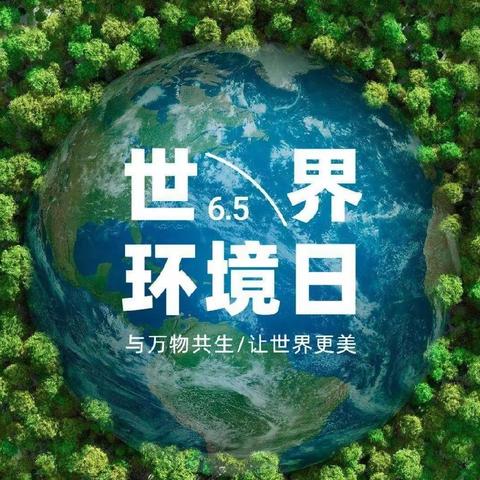 世 6.5 界
环境日

与万物共生/让世界更美